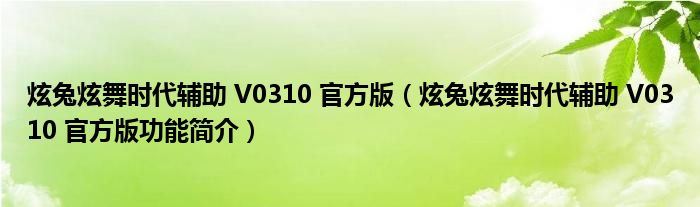 炫兔炫舞时代辅助 V0310 官方版（炫兔炫舞时代辅助 V0310 官方版功能简介）